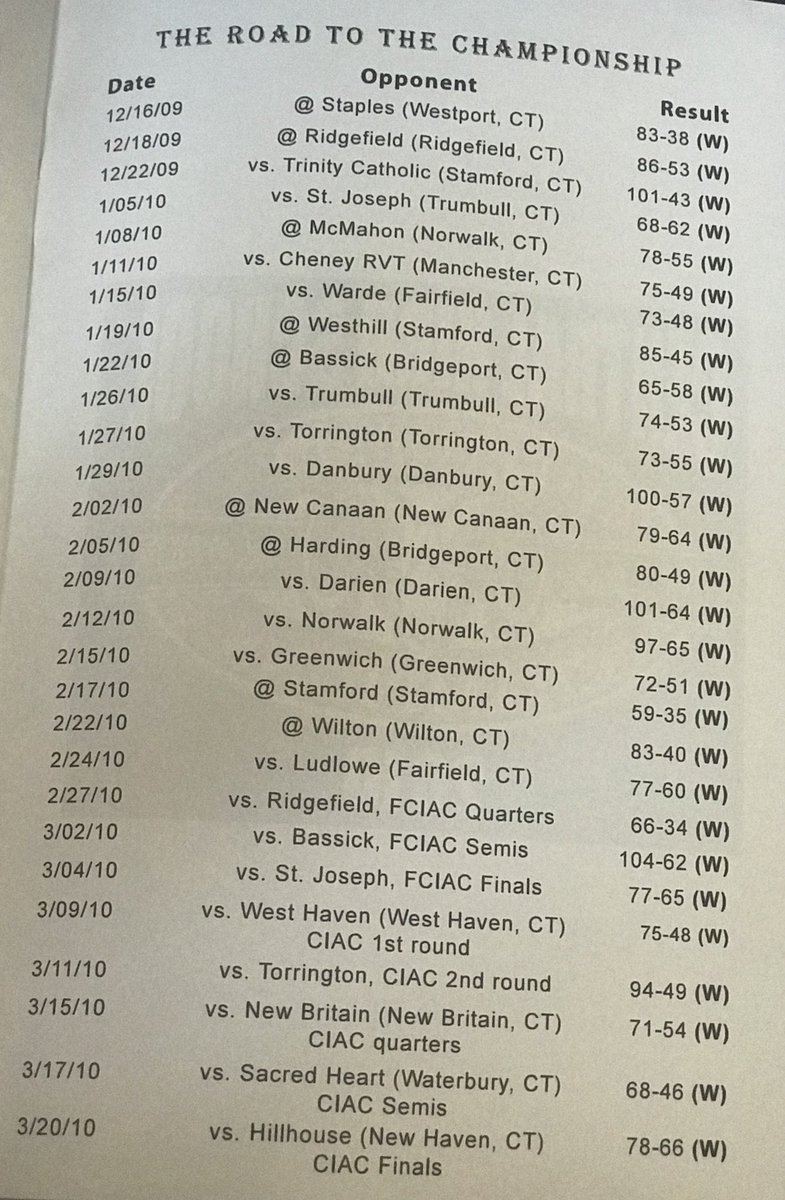 THE ROAD TO THE CHAMPIONSHIP

| Date | Opponent | Result |
|---|---|---|
| 12/16/09 | @ Staples (Westport, CT) | 83-38 (W) |
| 12/18/09 | @ Ridgefield (Ridgefield, CT) | 86-53 (W) |
| 12/22/09 | vs. Trinity Catholic (Stamford, CT) | 101-43 (W) |
| 1/05/10 | vs. St. Joseph (Trumbull, CT) | 68-62 (W) |
| 1/08/10 | @ McMahon (Norwalk, CT) | 78-55 (W) |
| 1/11/10 | vs. Cheney RVT (Manchester, CT) | 75-49 (W) |
| 1/15/10 | vs. Warde (Fairfield, CT) | 73-48 (W) |
| 1/19/10 | @ Westhill (Stamford, CT) | 85-45 (W) |
| 1/22/10 | @ Bassick (Bridgeport, CT) | 65-58 (W) |
| 1/26/10 | vs. Trumbull (Trumbull, CT) | 74-53 (W) |
| 1/27/10 | vs. Torrington (Torrington, CT) | 73-55 (W) |
| 1/29/10 | vs. Danbury (Danbury, CT) | 100-57 (W) |
| 2/02/10 | @ New Canaan (New Canaan, CT) | 79-64 (W) |
| 2/05/10 | @ Harding (Bridgeport, CT) | 80-49 (W) |
| 2/09/10 | vs. Darien (Darien, CT) | 101-64 (W) |
| 2/12/10 | vs. Norwalk (Norwalk, CT) | 97-65 (W) |
| 2/15/10 | vs. Greenwich (Greenwich, CT) | 72-51 (W) |
| 2/17/10 | @ Stamford (Stamford, CT) | 59-35 (W) |
| 2/22/10 | @ Wilton (Wilton, CT) | 83-40 (W) |
| 2/24/10 | vs. Ludlowe (Fairfield, CT) | 77-60 (W) |
| 2/27/10 | vs. Ridgefield, FCIAC Quarters | 66-34 (W) |
| 3/02/10 | vs. Bassick, FCIAC Semis | 104-62 (W) |
| 3/04/10 | vs. St. Joseph, FCIAC Finals | 77-65 (W) |
| 3/09/10 | vs. West Haven (West Haven, CT) CIAC 1st round | 75-48 (W) |
| 3/11/10 | vs. Torrington, CIAC 2nd round | 94-49 (W) |
| 3/15/10 | vs. New Britain (New Britain, CT) CIAC quarters | 71-54 (W) |
| 3/17/10 | vs. Sacred Heart (Waterbury, CT) CIAC Semis | 68-46 (W) |
| 3/20/10 | vs. Hillhouse (New Haven, CT) CIAC Finals | 78-66 (W) |